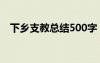 下乡支教总结500字